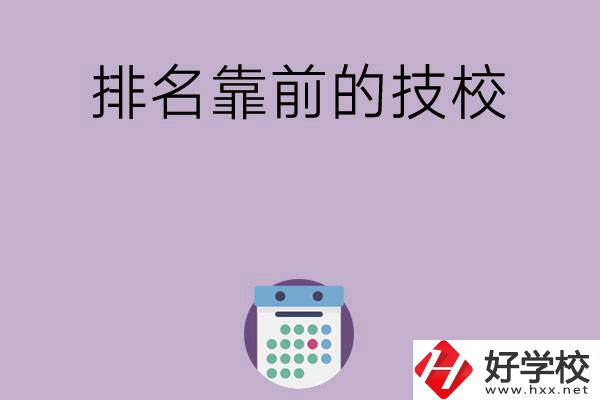 排名靠前的技校

好学校
www.hxx.net